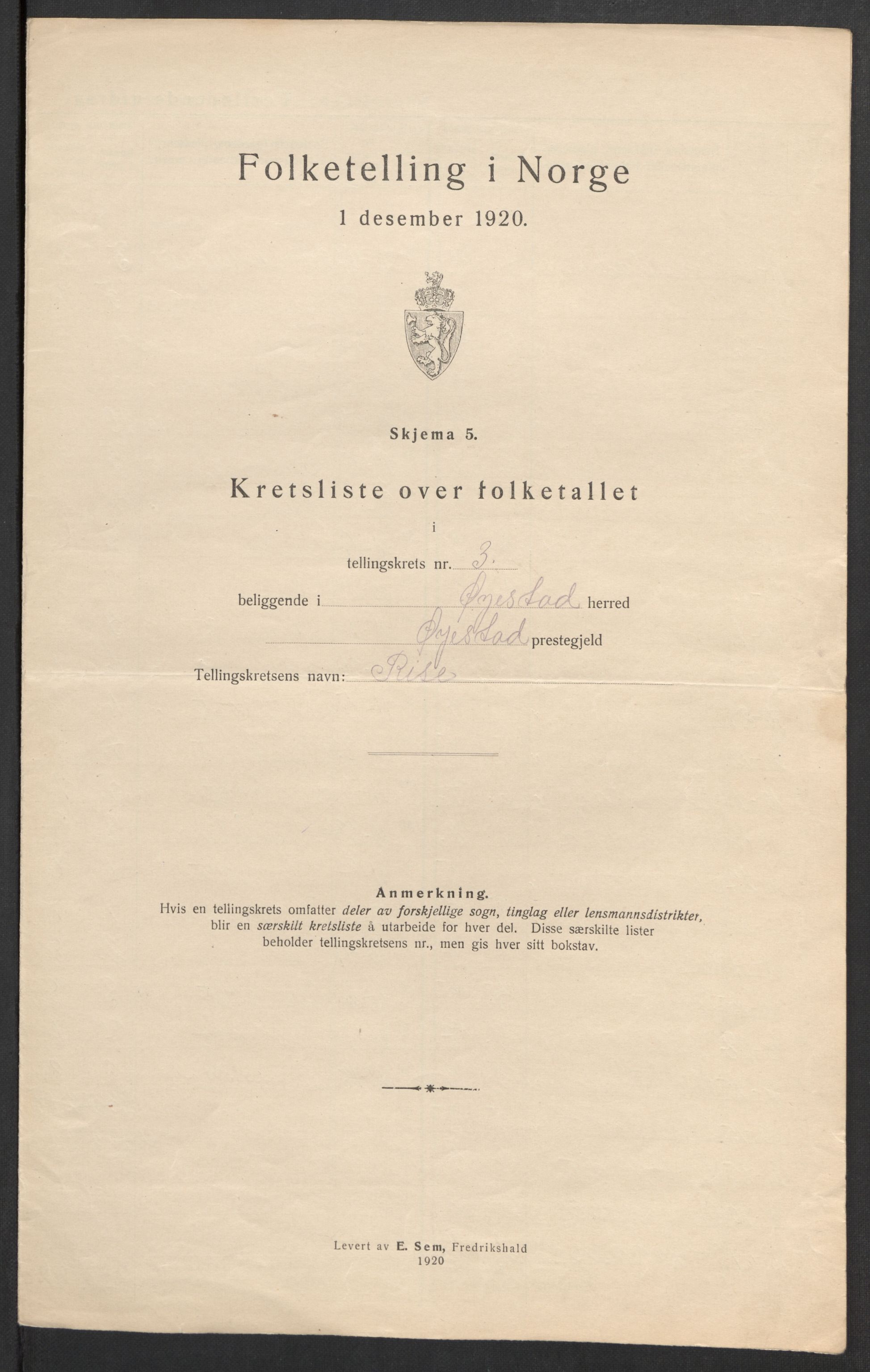 Folketelling i Norge

1 desember 1920.

Skjema 5.

Kretsliste over folketallet

i

tellingskrets nr. 3.

beliggende i Øyestad herred

Øyestad prestegjeld

Tellingskretsens navn: Rise

Anmerkning.
Hvis en tellingskrets omfatter deler av forskjellige sogn, tinglag eller lensmannsdistrikter, blir en særskilt kretsliste å utarbeide for hver del. Disse særskilte lister beholder tellingskretsens nr., men gis hver sitt bokstav.

Levert av E. Sem, Fredrikshald
1920